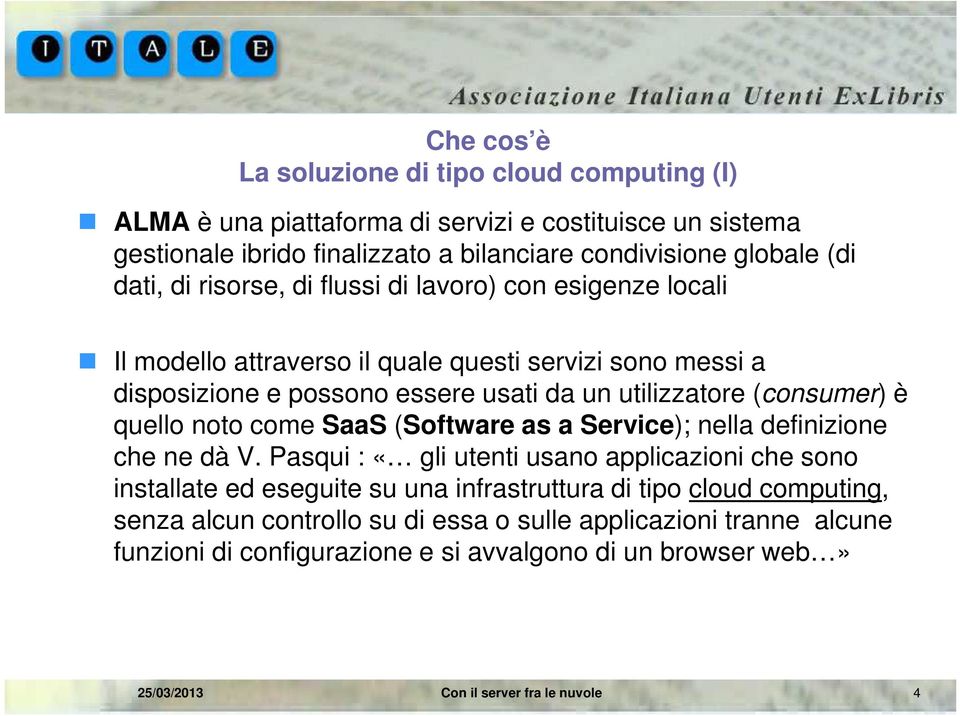 I T A L E

Associazione Italiana Utenti ExLibris

Che cos'è
La soluzione di tipo cloud computing (I)

ALMA è una piattaforma di servizi e costituisce un sistema gestionale ibrido finalizzato a bilanciare condivisione globale (di dati, di risorse, di flussi di lavoro) con esigenze locali

Il modello attraverso il quale questi servizi sono messi a disposizione e possono essere usati da un utilizzatore (consumer) è quello noto come SaaS (Software as a Service); nella definizione che ne dà V. Pasqui : «… gli utenti usano applicazioni che sono installate ed eseguite su una infrastruttura di tipo cloud computing, senza alcun controllo su di essa o sulle applicazioni tranne alcune funzioni di configurazione e si avvalgono di un browser web…»

25/03/2013 Con il server fra le nuvole 4